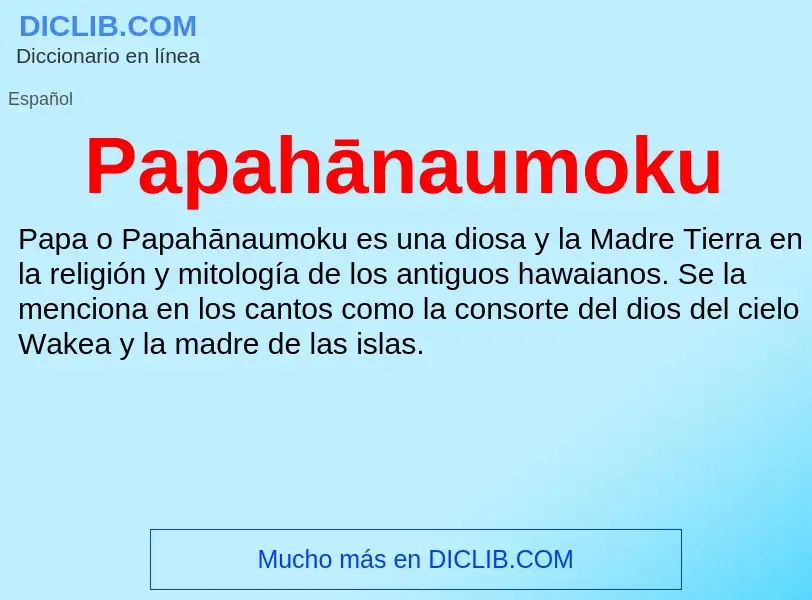 DICLIB.COM
Diccionario en línea

Español

Papahānaumoku

Papa o Papahānaumoku es una diosa y la Madre Tierra en la religión y mitología de los antiguos hawaianos. Se la menciona en los cantos como la consorte del dios del cielo Wakea y la madre de las islas.

Mucho más en DICLIB.COM